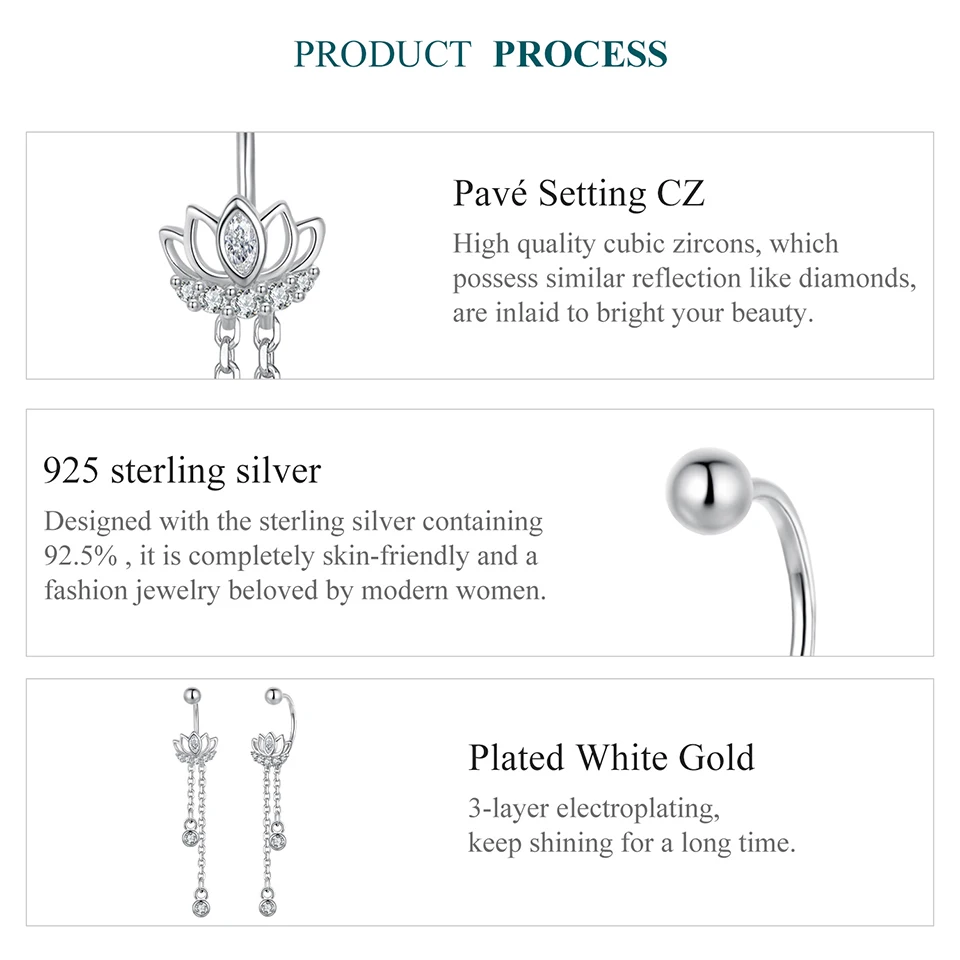 PRODUCT PROCESS

Pavé Setting CZ

High quality cubic zircons, which possess similar reflection like diamonds, are inlaid to bright your beauty.

925 sterling silver

Designed with the sterling silver containing 92.5% , it is completely skin-friendly and a fashion jewelry beloved by modern women.

Plated White Gold

3-layer electroplating,
keep shining for a long time.